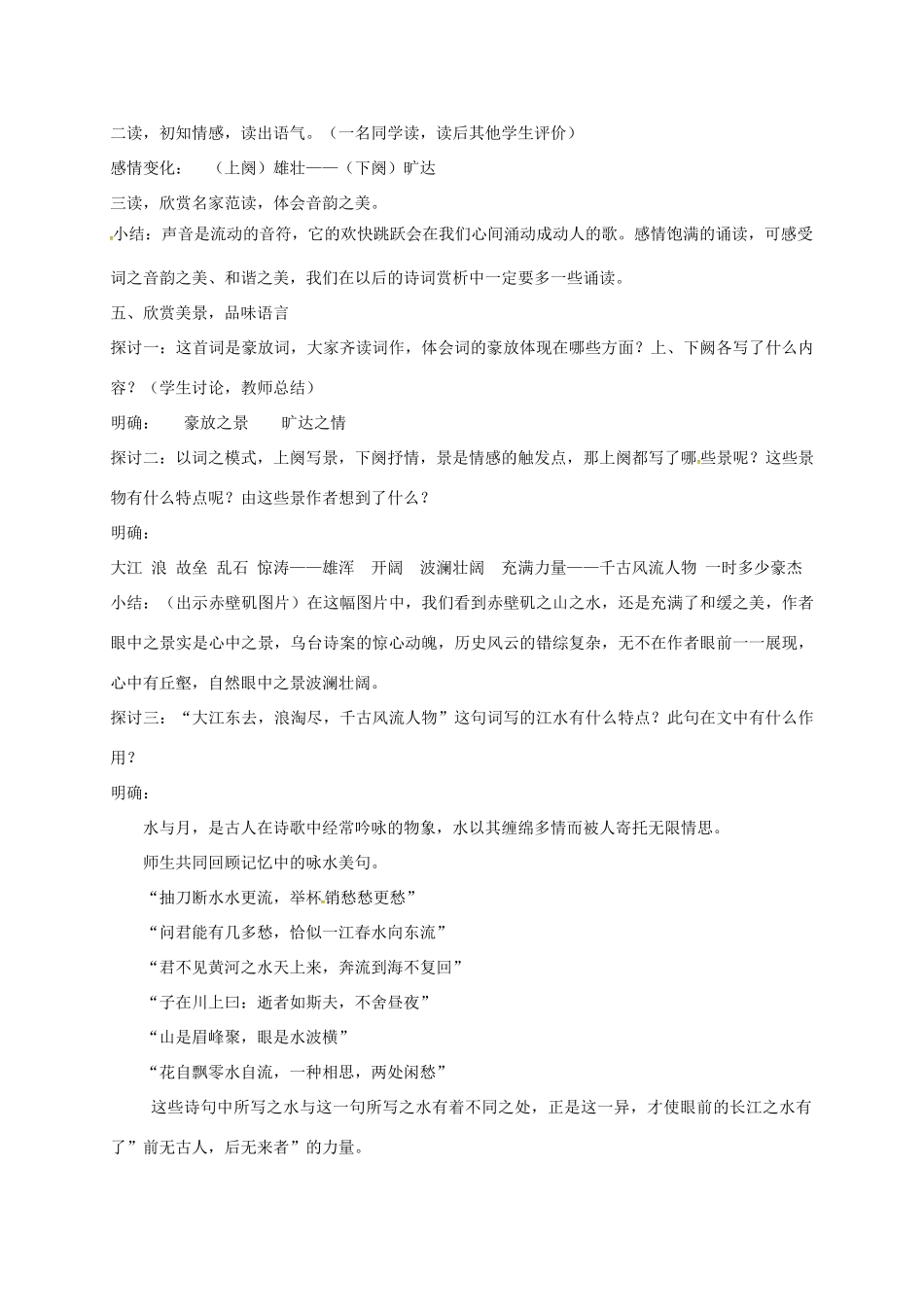 二读，初知情感，读出语气。（一名同学读，读后其他学生评价）

感情变化：　（上阕）雄壮——（下阕）旷达

三读，欣赏名家范读，体会音韵之美。

小结：声音是流动的音符，它的欢快跳跃会在我们心间涌动成动人的歌。感情饱满的诵读，可感受词之音韵之美、和谐之美，我们在以后的诗词赏析中一定要多一些诵读。

五、欣赏美景，品味语言

探讨一：这首词是豪放词，大家齐读词作，体会词的豪放体现在哪些方面？上、下阙各写了什么内容？（学生讨论，教师总结）

明确：　豪放之景　旷达之情

探讨二：以词之模式，上阕写景，下阕抒情，景是情感的触发点，那上阕都写了哪些景呢？这些景物有什么特点呢？由这些景作者想到了什么？

明确：

大江 浪 故垒 乱石 惊涛——雄浑　开阔　波澜壮阔　充满力量——千古风流人物 一时多少豪杰

小结：（出示赤壁矶图片）在这幅图片中，我们看到赤壁矶之山之水，还是充满了和缓之美，作者眼中之景实是心中之景，乌台诗案的惊心动魄，历史风云的错综复杂，无不在作者眼前一一展现，心中有丘壑，自然眼中之景波澜壮阔。

探讨三：“大江东去，浪淘尽，千古风流人物”这句词写的江水有什么特点？此句在文中有什么作用？

明确：

水与月，是古人在诗歌中经常吟咏的物象，水以其缠绵多情而被人寄托无限情思。

师生共同回顾记忆中的咏水美句。

“抽刀断水水更流，举杯销愁愁更愁”

“问君能有几多愁，恰似一江春水向东流”

“君不见黄河之水天上来，奔流到海不复回”

“子在川上曰：逝者如斯夫，不舍昼夜”

“山是眉峰聚，眼是水波横”

“花自飘零水自流，一种相思，两处闲愁”

这些诗句中所写之水与这一句所写之水有着不同之处，正是这一异，才使眼前的长江之水有了”前无古人，后无来者”的力量。